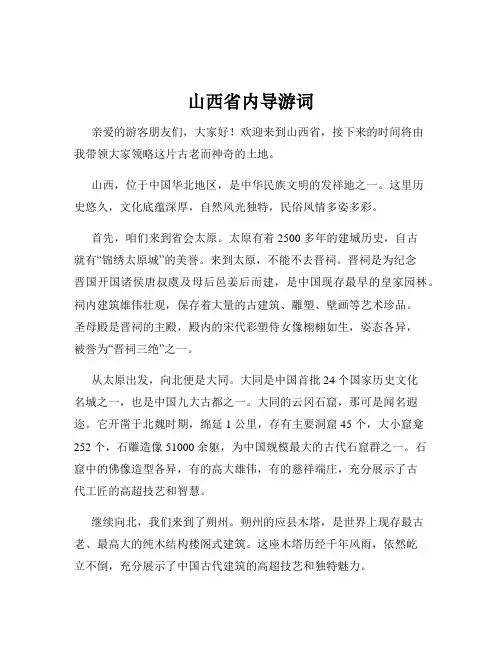 山西省内导游词

亲爱的游客朋友们，大家好！欢迎来到山西省，接下来的时间将由我带领大家领略这片古老而神奇的土地。

山西，位于中国华北地区，是中华民族文明的发祥地之一。这里历史悠久，文化底蕴深厚，自然风光独特，民俗风情多姿多彩。

首先，咱们来到省会太原。太原有着 2500 多年的建城历史，自古就有“锦绣太原城”的美誉。来到太原，不能不去晋祠。晋祠是为纪念晋国开国诸侯唐叔虞及母后邑姜后而建，是中国现存最早的皇家园林。祠内建筑雄伟壮观，保存着大量的古建筑、雕塑、壁画等艺术珍品。圣母殿是晋祠的主殿，殿内的宋代彩塑侍女像栩栩如生，姿态各异，被誉为“晋祠三绝”之一。

从太原出发，向北便是大同。大同是中国首批 24 个国家历史文化名城之一，也是中国九大古都之一。大同的云冈石窟，那可是闻名遐迩。它开凿于北魏时期，绵延 1 公里，存有主要洞窟 45 个，大小窟龛 252 个，石雕造像 51000 余躯，为中国规模最大的古代石窟群之一。石窟中的佛像造型各异，有的高大雄伟，有的慈祥端庄，充分展示了古代工匠的高超技艺和智慧。

继续向北，我们来到了朔州。朔州的应县木塔，是世界上现存最古老、最高大的纯木结构楼阁式建筑。这座木塔历经千年风雨，依然屹立不倒，充分展示了中国古代建筑的高超技艺和独特魅力。